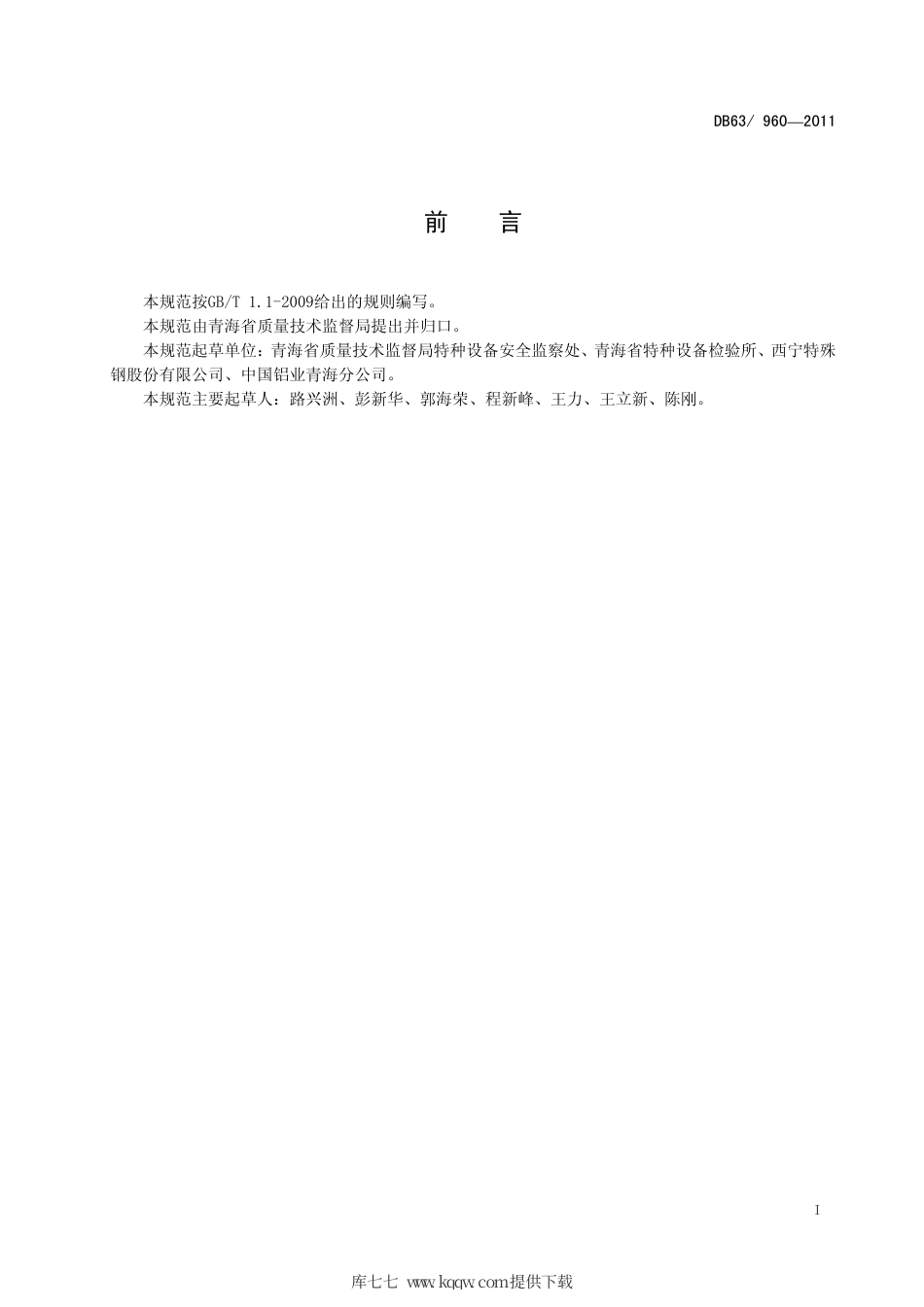 DB63/ 960—2011

前　言

本规范按GB/T 1.1-2009给出的规则编写。

本规范由青海省质量技术监督局提出并归口。

本规范起草单位：青海省质量技术监督局特种设备安全监察处、青海省特种设备检验所、西宁特殊钢股份有限公司、中国铝业青海分公司。

本规范主要起草人：路兴洲、彭新华、郭海荣、程新峰、王力、王立新、陈刚。

I

库七七 www.kqqw.com提供下载